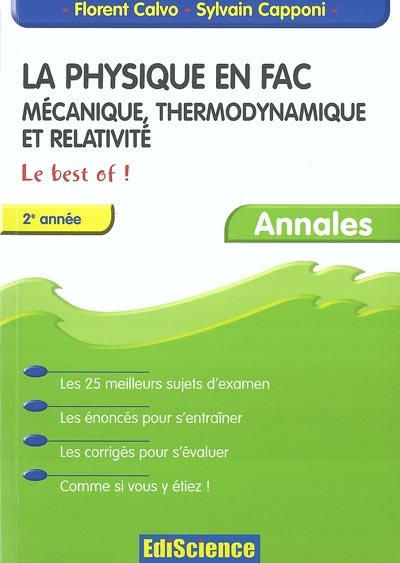 - Florent Calvo - Sylvain Capponi -

LA PHYSIQUE EN FAC
MÉCANIQUE, THERMODYNAMIQUE ET RELATIVITÉ

Le best of !

2e année

Annales

Les 25 meilleurs sujets d'examen

Les énoncés pour s'entraîner

Les corrigés pour s'évaluer

Comme si vous y étiez !

EdiScience